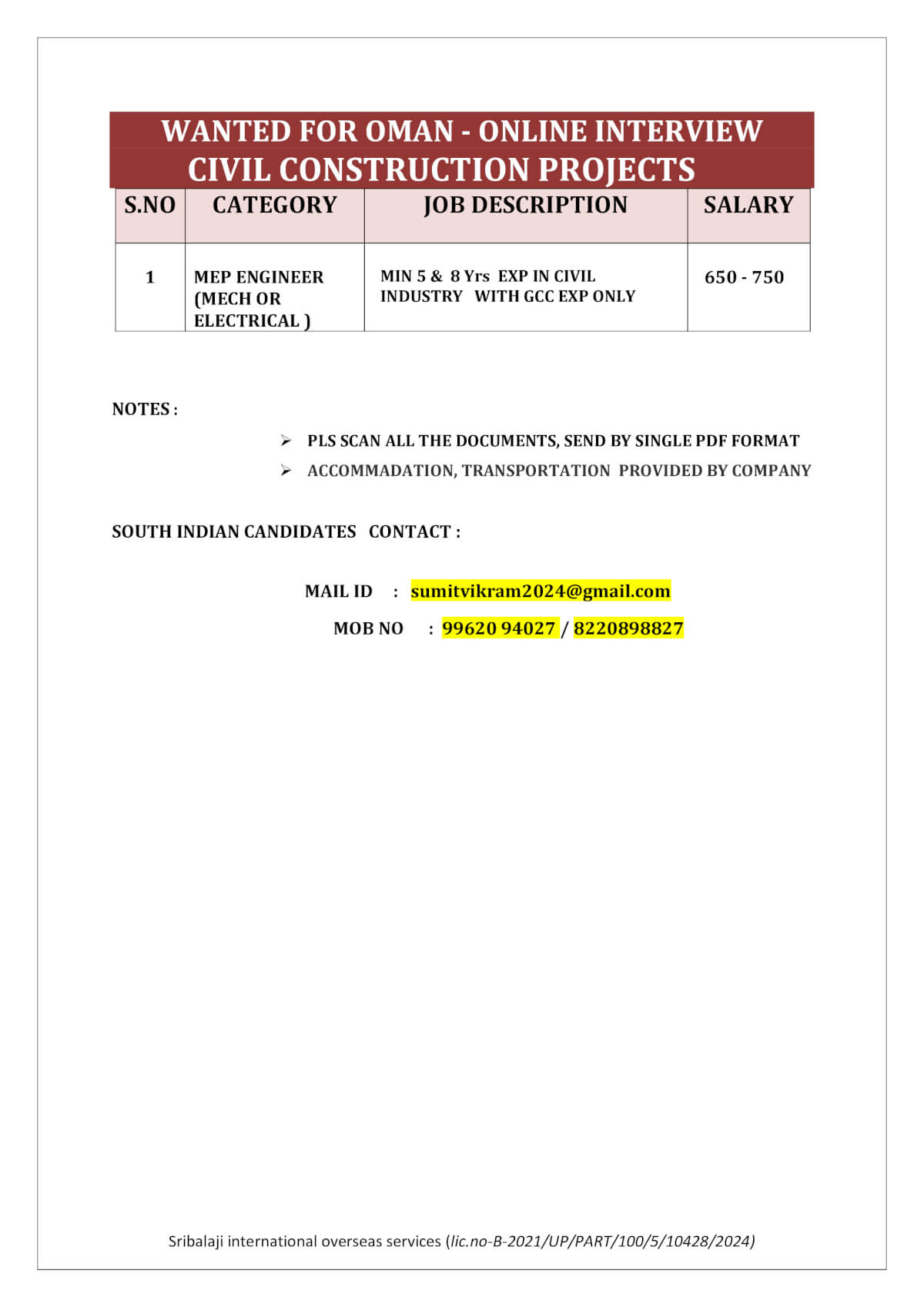 WANTED FOR OMAN - ONLINE INTERVIEW
CIVIL CONSTRUCTION PROJECTS

| S.NO | CATEGORY | JOB DESCRIPTION | SALARY |
|---|---|---|---|
| 1 | MEP ENGINEER (MECH OR ELECTRICAL ) | MIN 5 & 8 Yrs EXP IN CIVIL INDUSTRY WITH GCC EXP ONLY | 650 - 750 |

NOTES :

➢ PLS SCAN ALL THE DOCUMENTS, SEND BY SINGLE PDF FORMAT
➢ ACCOMMADATION, TRANSPORTATION PROVIDED BY COMPANY

SOUTH INDIAN CANDIDATES CONTACT :

MAIL ID : sumitvikram2024@gmail.com
MOB NO : 99620 94027 / 8220898827

Sribalaji international overseas services (lic.no-B-2021/UP/PART/100/5/10428/2024)